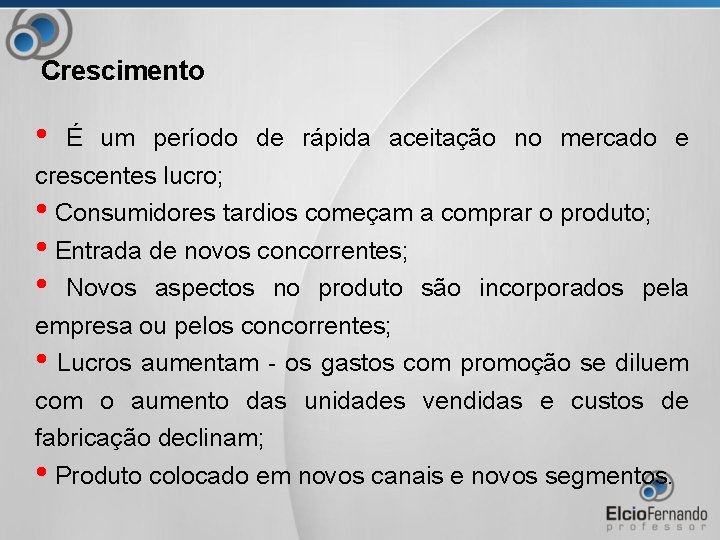 Crescimento

• É um período de rápida aceitação no mercado e crescentes lucro;

• Consumidores tardios começam a comprar o produto;

• Entrada de novos concorrentes;

• Novos aspectos no produto são incorporados pela empresa ou pelos concorrentes;

• Lucros aumentam - os gastos com promoção se diluem com o aumento das unidades vendidas e custos de fabricação declinam;

• Produto colocado em novos canais e novos segmentos.

ElcioFernando
professor